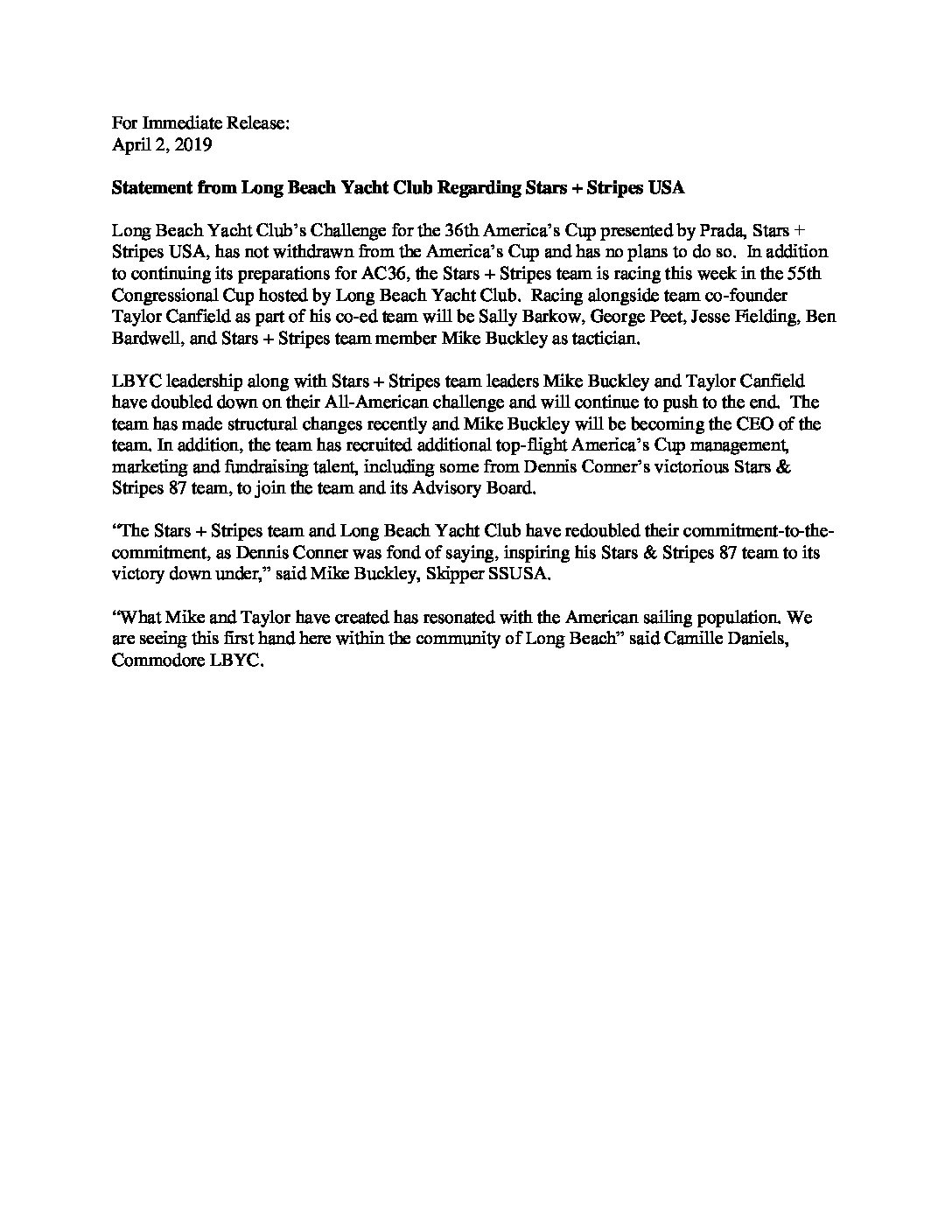 For Immediate Release:
April 2, 2019

Statement from Long Beach Yacht Club Regarding Stars + Stripes USA

Long Beach Yacht Club's Challenge for the 36th America's Cup presented by Prada, Stars + Stripes USA, has not withdrawn from the America's Cup and has no plans to do so. In addition to continuing its preparations for AC36, the Stars + Stripes team is racing this week in the 55th Congressional Cup hosted by Long Beach Yacht Club. Racing alongside team co-founder Taylor Canfield as part of his co-ed team will be Sally Barkow, George Peet, Jesse Fielding, Ben Bardwell, and Stars + Stripes team member Mike Buckley as tactician.

LBYC leadership along with Stars + Stripes team leaders Mike Buckley and Taylor Canfield have doubled down on their All-American challenge and will continue to push to the end. The team has made structural changes recently and Mike Buckley will be becoming the CEO of the team. In addition, the team has recruited additional top-flight America's Cup management, marketing and fundraising talent, including some from Dennis Conner's victorious Stars & Stripes 87 team, to join the team and its Advisory Board.

"The Stars + Stripes team and Long Beach Yacht Club have redoubled their commitment-to-the-commitment, as Dennis Conner was fond of saying, inspiring his Stars & Stripes 87 team to its victory down under," said Mike Buckley, Skipper SSUSA.

"What Mike and Taylor have created has resonated with the American sailing population. We are seeing this first hand here within the community of Long Beach" said Camille Daniels, Commodore LBYC.